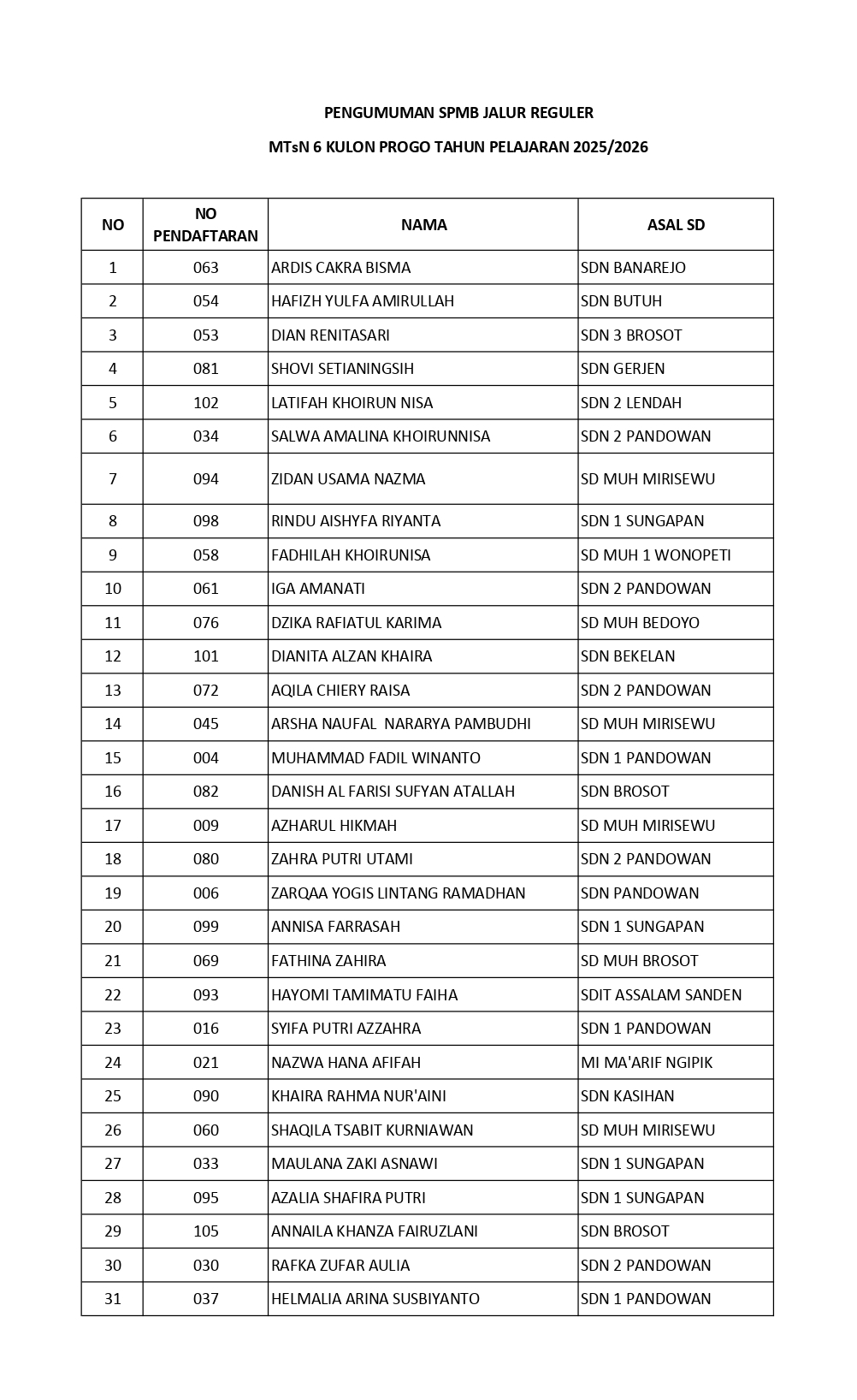 PENGUMUMAN SPMB JALUR REGULER

MTsN 6 KULON PROGO TAHUN PELAJARAN 2025/2026

| NO | NO PENDAFTARAN | NAMA | ASAL SD |
|---|---|---|---|
| 1 | 063 | ARDIS CAKRA BISMA | SDN BANAREJO |
| 2 | 054 | HAFIZH YULFA AMIRULLAH | SDN BUTUH |
| 3 | 053 | DIAN RENITASARI | SDN 3 BROSOT |
| 4 | 081 | SHOVI SETIANINGSIH | SDN GERJEN |
| 5 | 102 | LATIFAH KHOIRUN NISA | SDN 2 LENDAH |
| 6 | 034 | SALWA AMALINA KHOIRUNNISA | SDN 2 PANDOWAN |
| 7 | 094 | ZIDAN USAMA NAZMA | SD MUH MIRISEWU |
| 8 | 098 | RINDU AISHYFA RIYANTA | SDN 1 SUNGAPAN |
| 9 | 058 | FADHILAH KHOIRUNISA | SD MUH 1 WONOPETI |
| 10 | 061 | IGA AMANATI | SDN 2 PANDOWAN |
| 11 | 076 | DZIKA RAFIATUL KARIMA | SD MUH BEDOYO |
| 12 | 101 | DIANITA ALZAN KHAIRA | SDN BEKELAN |
| 13 | 072 | AQILA CHIERY RAISA | SDN 2 PANDOWAN |
| 14 | 045 | ARSHA NAUFAL NARARYA PAMBUDHI | SD MUH MIRISEWU |
| 15 | 004 | MUHAMMAD FADIL WINANTO | SDN 1 PANDOWAN |
| 16 | 082 | DANISH AL FARISI SUFYAN ATALLAH | SDN BROSOT |
| 17 | 009 | AZHARUL HIKMAH | SD MUH MIRISEWU |
| 18 | 080 | ZAHRA PUTRI UTAMI | SDN 2 PANDOWAN |
| 19 | 006 | ZARQAA YOGIS LINTANG RAMADHAN | SDN PANDOWAN |
| 20 | 099 | ANNISA FARRASAH | SDN 1 SUNGAPAN |
| 21 | 069 | FATHINA ZAHIRA | SD MUH BROSOT |
| 22 | 093 | HAYOMI TAMIMATU FAIHA | SDIT ASSALAM SANDEN |
| 23 | 016 | SYIFA PUTRI AZZAHRA | SDN 1 PANDOWAN |
| 24 | 021 | NAZWA HANA AFIFAH | MI MA'ARIF NGIPIK |
| 25 | 090 | KHAIRA RAHMA NUR'AINI | SDN KASIHAN |
| 26 | 060 | SHAQILA TSABIT KURNIAWAN | SD MUH MIRISEWU |
| 27 | 033 | MAULANA ZAKI ASNAWI | SDN 1 SUNGAPAN |
| 28 | 095 | AZALIA SHAFIRA PUTRI | SDN 1 SUNGAPAN |
| 29 | 105 | ANNAILA KHANZA FAIRUZLANI | SDN BROSOT |
| 30 | 030 | RAFKA ZUFAR AULIA | SDN 2 PANDOWAN |
| 31 | 037 | HELMALIA ARINA SUSBIYANTO | SDN 1 PANDOWAN |